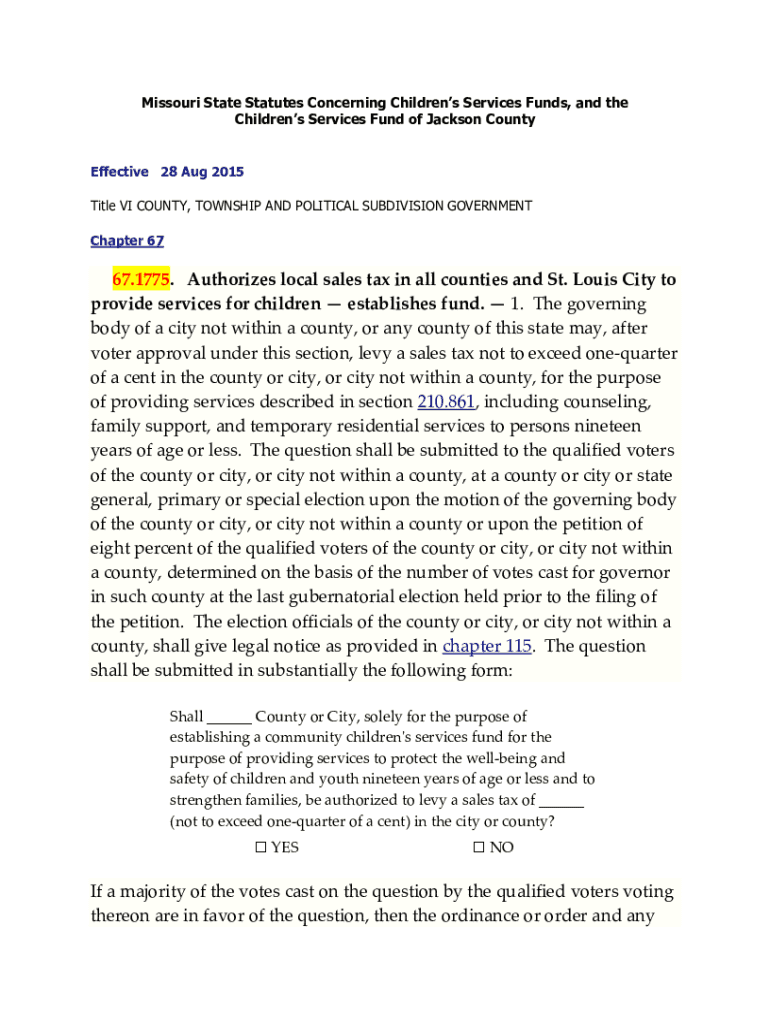 Missouri State Statutes Concerning Children's Services Funds, and the Children's Services Fund of Jackson County

Effective 28 Aug 2015

Title VI COUNTY, TOWNSHIP AND POLITICAL SUBDIVISION GOVERNMENT

Chapter 67

67.1775. Authorizes local sales tax in all counties and St. Louis City to provide services for children — establishes fund. — 1. The governing body of a city not within a county, or any county of this state may, after voter approval under this section, levy a sales tax not to exceed one-quarter of a cent in the county or city, or city not within a county, for the purpose of providing services described in section 210.861, including counseling, family support, and temporary residential services to persons nineteen years of age or less. The question shall be submitted to the qualified voters of the county or city, or city not within a county, at a county or city or state general, primary or special election upon the motion of the governing body of the county or city, or city not within a county or upon the petition of eight percent of the qualified voters of the county or city, or city not within a county, determined on the basis of the number of votes cast for governor in such county at the last gubernatorial election held prior to the filing of the petition. The election officials of the county or city, or city not within a county, shall give legal notice as provided in chapter 115. The question shall be submitted in substantially the following form:

Shall ______ County or City, solely for the purpose of establishing a community children's services fund for the purpose of providing services to protect the well-being and safety of children and youth nineteen years of age or less and to strengthen families, be authorized to levy a sales tax of ______ (not to exceed one-quarter of a cent) in the city or county?

☐ YES ☐ NO

If a majority of the votes cast on the question by the qualified voters voting thereon are in favor of the question, then the ordinance or order and any